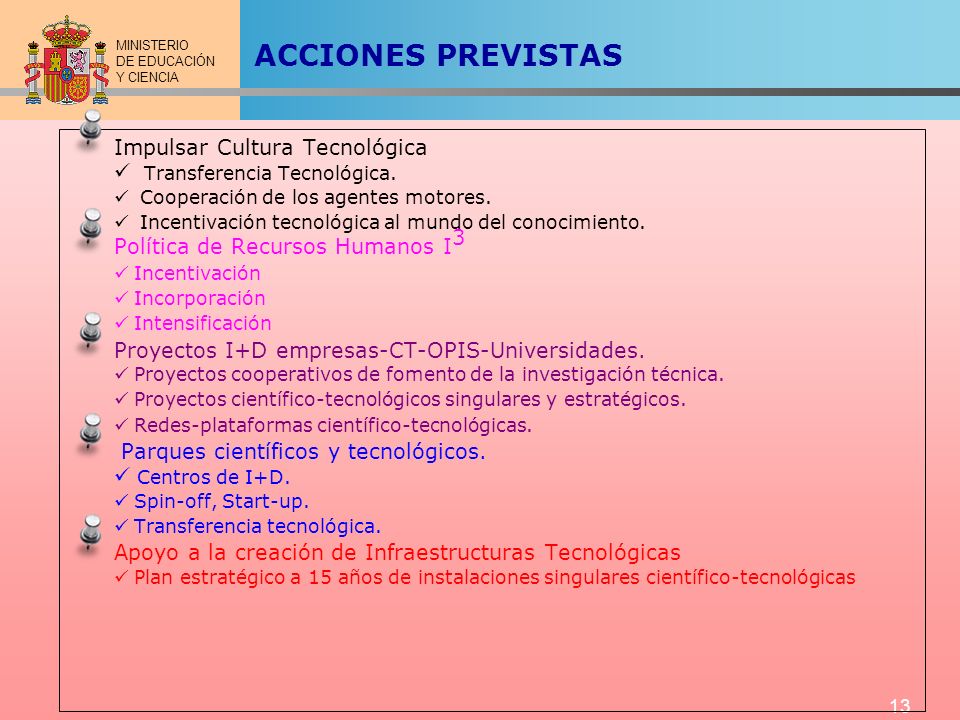 MINISTERIO
DE EDUCACIÓN
Y CIENCIA

ACCIONES PREVISTAS

Impulsar Cultura Tecnológica
✓ Transferencia Tecnológica.
✓ Cooperación de los agentes motores.
✓ Incentivación tecnológica al mundo del conocimiento.

Política de Recursos Humanos $I^3$
✓ Incentivación
✓ Incorporación
✓ Intensificación

Proyectos I+D empresas-CT-OPIS-Universidades.
✓ Proyectos cooperativos de fomento de la investigación técnica.
✓ Proyectos científico-tecnológicos singulares y estratégicos.
✓ Redes-plataformas científico-tecnológicas.

Parques científicos y tecnológicos.
✓ Centros de I+D.
✓ Spin-off, Start-up.
✓ Transferencia tecnológica.

Apoyo a la creación de Infraestructuras Tecnológicas
✓ Plan estratégico a 15 años de instalaciones singulares científico-tecnológicas

13